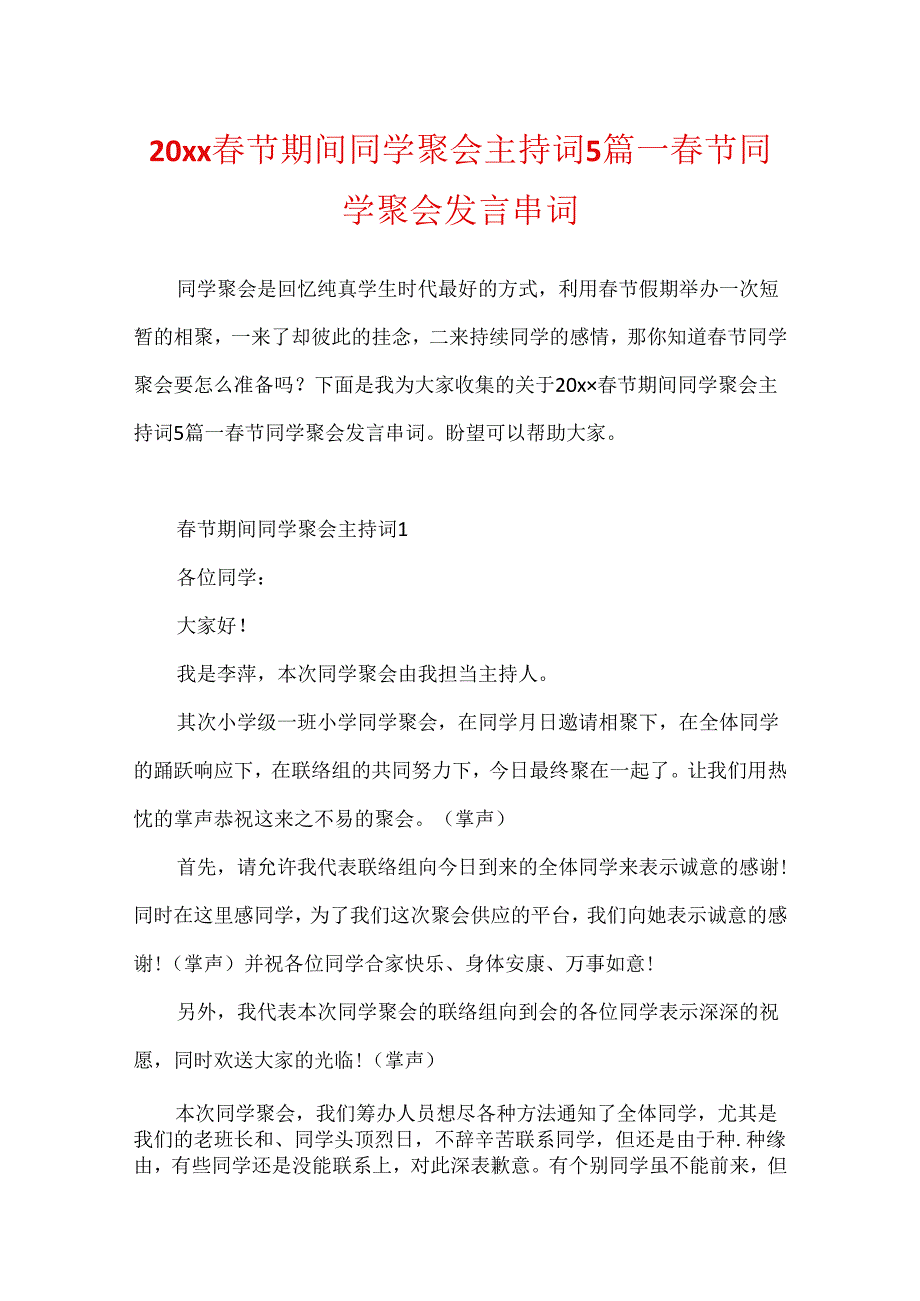 20xx春节期间同学聚会主持词5篇一春节同学聚会发言串词

同学聚会是回忆纯真学生时代最好的方式，利用春节假期举办一次短暂的相聚，一来了却彼此的挂念，二来持续同学的感情，那你知道春节同学聚会要怎么准备吗？下面是我为大家收集的关于20××春节期间同学聚会主持词5篇一春节同学聚会发言串词。盼望可以帮助大家。

春节期间同学聚会主持词1

各位同学：

大家好！

我是李萍，本次同学聚会由我担当主持人。

其次小学级一班小学同学聚会，在同学月日邀请相聚下，在全体同学的踊跃响应下，在联络组的共同努力下，今日最终聚在一起了。让我们用热忱的掌声恭祝这来之不易的聚会。（掌声）

首先，请允许我代表联络组向今日到来的全体同学来表示诚意的感谢！同时在这里感同学，为了我们这次聚会供应的平台，我们向她表示诚意的感谢！（掌声）并祝各位同学合家快乐、身体安康、万事如意！

另外，我代表本次同学聚会的联络组向到会的各位同学表示深深的祝愿，同时欢送大家的光临！（掌声）

本次同学聚会，我们筹办人员想尽各种方法通知了全体同学，尤其是我们的老班长和、同学头顶烈日，不辞辛苦联系同学，但还是由于种.种缘由，有些同学还是没能联系上，对此深表歉意。有个别同学虽不能前来，但